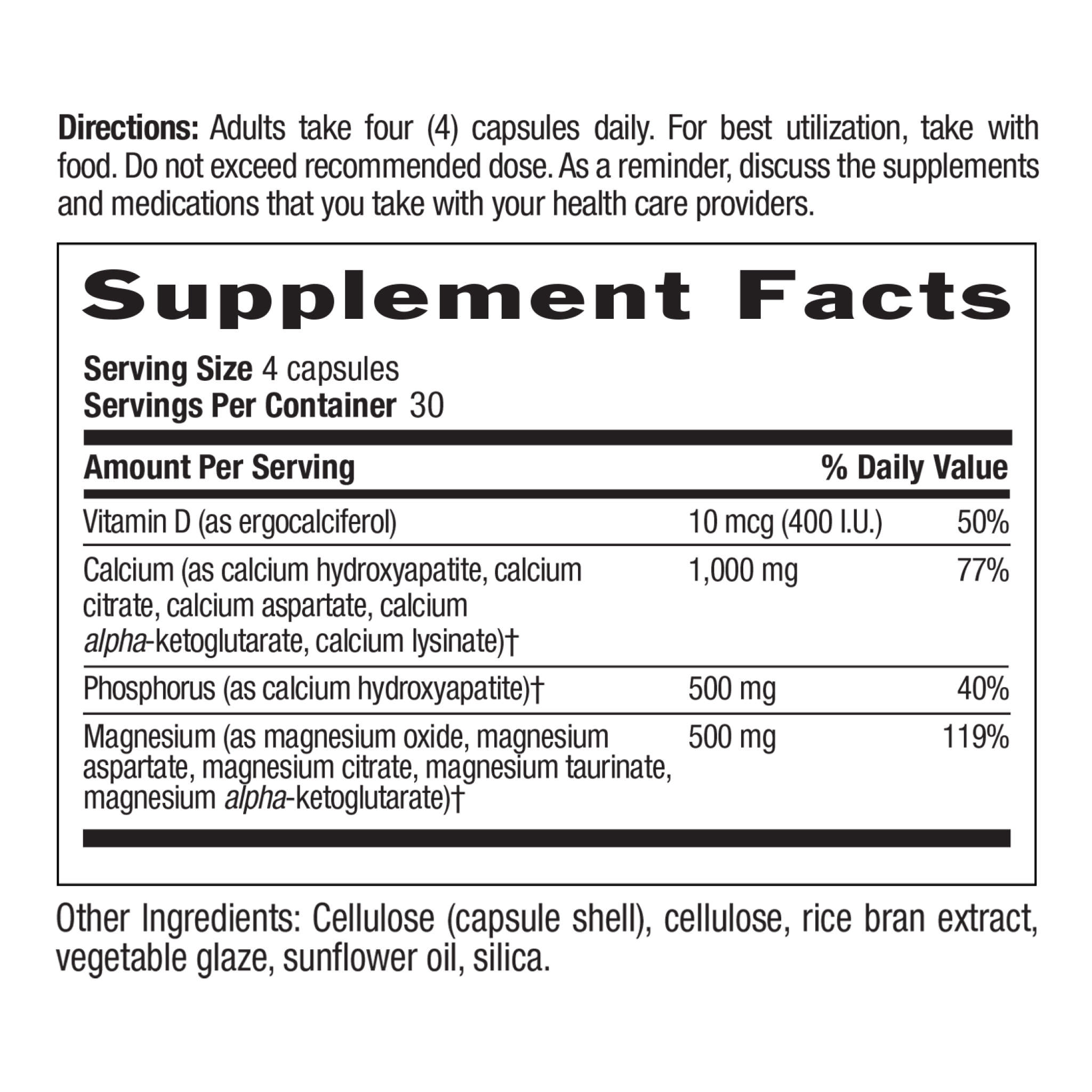 Directions: Adults take four (4) capsules daily. For best utilization, take with food. Do not exceed recommended dose. As a reminder, discuss the supplements and medications that you take with your health care providers.

Supplement Facts

Serving Size 4 capsules
Servings Per Container 30

| Amount Per Serving | | % Daily Value |
|---|---|---|
| Vitamin D (as ergocalciferol) | 10 mcg (400 I.U.) | 50% |
| Calcium (as calcium hydroxyapatite, calcium citrate, calcium aspartate, calcium alpha-ketoglutarate, calcium lysinate)† | 1,000 mg | 77% |
| Phosphorus (as calcium hydroxyapatite)† | 500 mg | 40% |
| Magnesium (as magnesium oxide, magnesium aspartate, magnesium citrate, magnesium taurinate, magnesium alpha-ketoglutarate)† | 500 mg | 119% |

Other Ingredients: Cellulose (capsule shell), cellulose, rice bran extract, vegetable glaze, sunflower oil, silica.